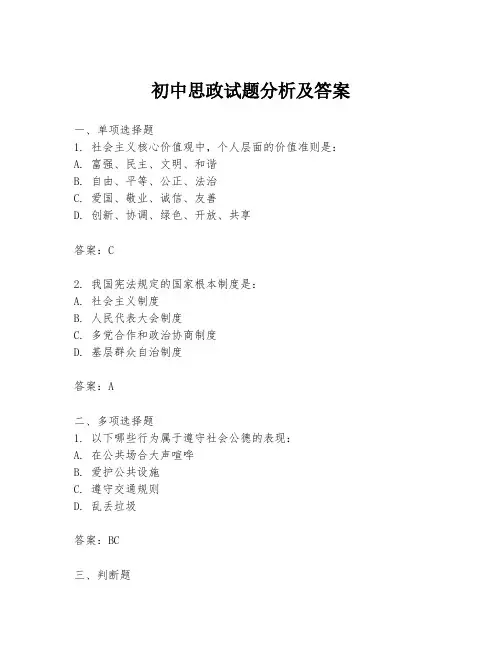 初中思政试题分析及答案

一、单项选择题
1. 社会主义核心价值观中，个人层面的价值准则是：
A. 富强、民主、文明、和谐
B. 自由、平等、公正、法治
C. 爱国、敬业、诚信、友善
D. 创新、协调、绿色、开放、共享

答案：C

2. 我国宪法规定的国家根本制度是：
A. 社会主义制度
B. 人民代表大会制度
C. 多党合作和政治协商制度
D. 基层群众自治制度

答案：A

二、多项选择题
1. 以下哪些行为属于遵守社会公德的表现：
A. 在公共场合大声喧哗
B. 爱护公共设施
C. 遵守交通规则
D. 乱丢垃圾

答案：BC

三、判断题